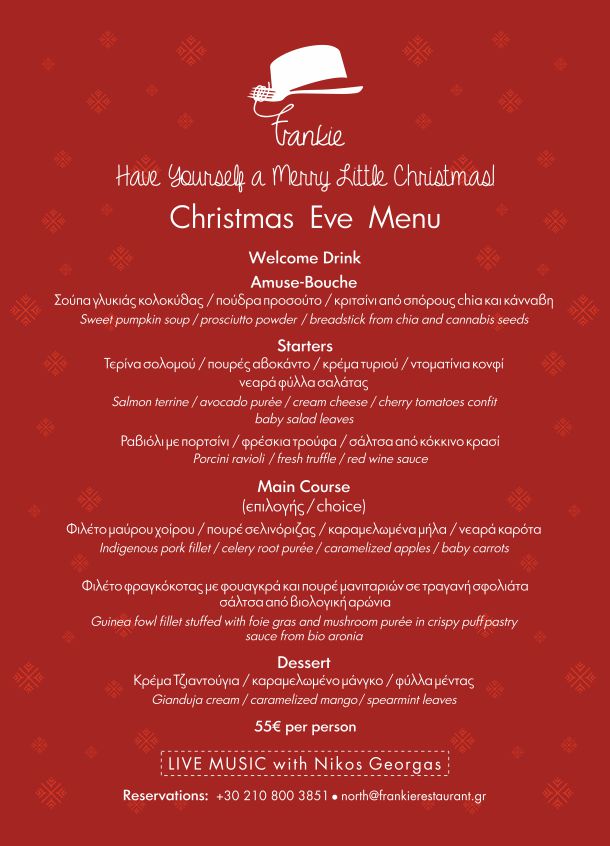 Frankie

Have Yourself a Merry Little Christmas!

Christmas Eve Menu

Welcome Drink

Amuse-Bouche
Σούπα γλυκιάς κολοκύθας / πούδρα προσούτο / κριτσίνι από σπόρους chia και κάνναβη
Sweet pumpkin soup / prosciutto powder / breadstick from chia and cannabis seeds

Starters
Τερίνα σολομού / πουρές αβοκάντο / κρέμα τυριού / ντοματίνια κονφί νεαρά φύλλα σαλάτας
Salmon terrine / avocado purée / cream cheese / cherry tomatoes confit baby salad leaves

Ραβιόλι με πορτσίνι / φρέσκια τρούφα / σάλτσα από κόκκινο κρασί
Porcini ravioli / fresh truffle / red wine sauce

Main Course
(επιλογής / choice)
Φιλέτο μαύρου χοίρου / πουρέ σελινόριζας / καραμελωμένα μήλα / νεαρά καρότα
Indigenous pork fillet / celery root purée / caramelized apples / baby carrots

Φιλέτο φραγκόκοτας με φουαγκρά και πουρέ μανιταριών σε τραγανή σφολιάτα σάλτσα από βιολογική αρώνια
Guinea fowl fillet stuffed with foie gras and mushroom purée in crispy puff pastry sauce from bio aronia

Dessert
Κρέμα Τζιαντούγια / καραμελωμένο μάνγκο / φύλλα μέντας
Gianduja cream / caramelized mango / spearmint leaves

55€ per person

LIVE MUSIC with Nikos Georgas

Reservations: +30 210 800 3851 • north@frankierestaurant.gr